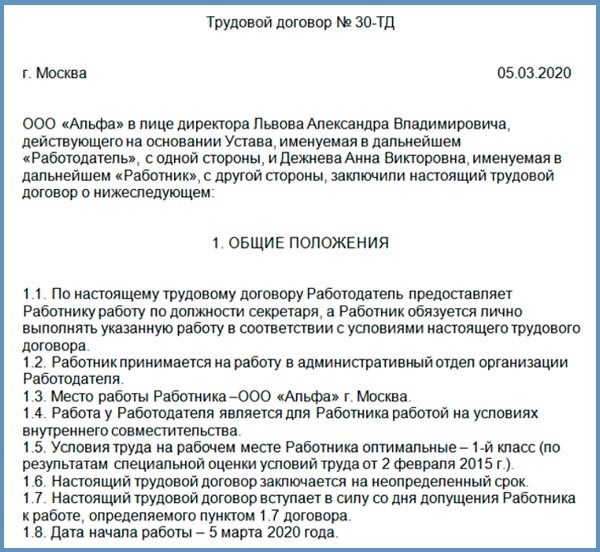 Трудовой договор № 30-ТД

г. Москва

05.03.2020

ООО «Альфа» в лице директора Львова Александра Владимировича, действующего на основании Устава, именуемая в дальнейшем «Работодатель», с одной стороны, и Дежнева Анна Викторовна, именуемая в дальнейшем «Работник», с другой стороны, заключили настоящий трудовой договор о нижеследующем:

1. ОБЩИЕ ПОЛОЖЕНИЯ

1.1. По настоящему трудовому договору Работодатель предоставляет Работнику работу по должности секретаря, а Работник обязуется лично выполнять указанную работу в соответствии с условиями настоящего трудового договора.
1.2. Работник принимается на работу в административный отдел организации Работодателя.
1.3. Место работы Работника –ООО «Альфа» г. Москва.
1.4. Работа у Работодателя является для Работника работой на условиях внутреннего совместительства.
1.5. Условия труда на рабочем месте Работника оптимальные – 1-й класс (по результатам специальной оценки условий труда от 2 февраля 2015 г.).
1.6. Настоящий трудовой договор заключается на неопределенный срок.
1.7. Настоящий трудовой договор вступает в силу со дня допущения Работника к работе, определяемого пунктом 1.7 договора.
1.8. Дата начала работы – 5 марта 2020 года.